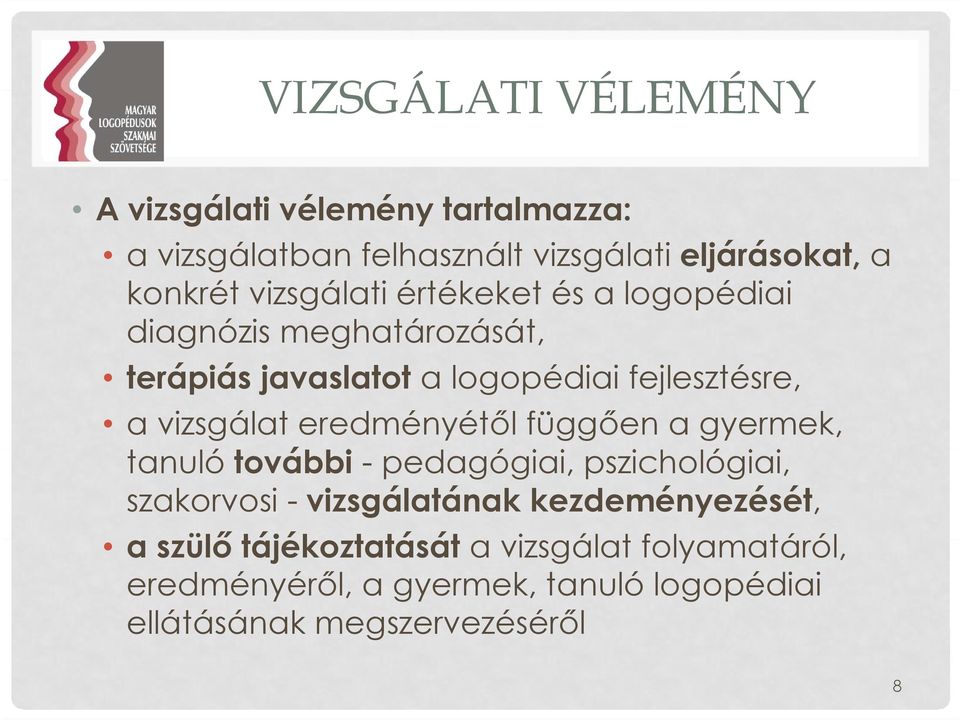 MAGYAR LOGOPÉDUSOK SZAKMAI SZÖVETSÉGE

VIZSGÁLATI VÉLEMÉNY

• A vizsgálati vélemény tartalmazza:
• a vizsgálatban felhasznált vizsgálati eljárásokat, a konkrét vizsgálati értékeket és a logopédiai diagnózis meghatározását,
• terápiás javaslatot a logopédiai fejlesztésre,
• a vizsgálat eredményétől függően a gyermek, tanuló további - pedagógiai, pszichológiai, szakorvosi - vizsgálatának kezdeményezését,
• a szülő tájékoztatását a vizsgálat folyamatáról, eredményéről, a gyermek, tanuló logopédiai ellátásának megszervezéséről

8